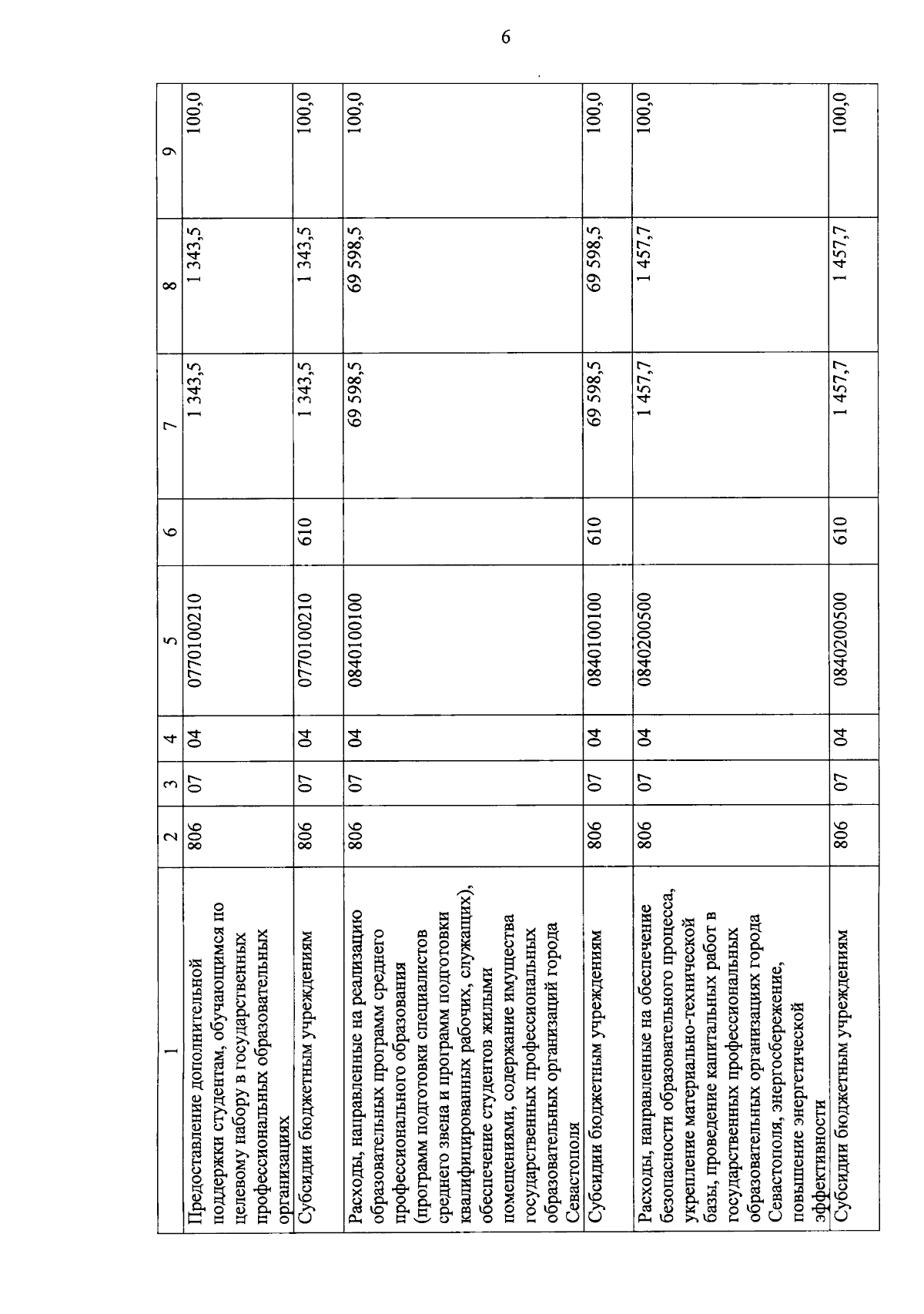 6

| 1 | 2 | 3 | 4 | 5 | 6 | 7 | 8 | 9 |
|---|---|---|---|---|---|---|---|---|
| Предоставление дополнительной поддержки студентам, обучающимся по целевому набору в государственных профессиональных образовательных организациях | 806 | 07 | 04 | 0770100210 | | 1 343,5 | 1 343,5 | 100,0 |
| Субсидии бюджетным учреждениям | 806 | 07 | 04 | 0770100210 | 610 | 1 343,5 | 1 343,5 | 100,0 |
| Расходы, направленные на реализацию образовательных программ среднего профессионального образования (программ подготовки специалистов среднего звена и программ подготовки квалифицированных рабочих, служащих), обеспечение студентов жилыми помещениями, содержание имущества государственных профессиональных образовательных организаций города Севастополя | 806 | 07 | 04 | 0840100100 | | 69 598,5 | 69 598,5 | 100,0 |
| Субсидии бюджетным учреждениям | 806 | 07 | 04 | 0840100100 | 610 | 69 598,5 | 69 598,5 | 100,0 |
| Расходы, направленные на обеспечение безопасности образовательного процесса, укрепление материально-технической базы, проведение капитальных работ в государственных профессиональных образовательных организациях города Севастополя, энергосбережение, повышение энергетической эффективности | 806 | 07 | 04 | 0840200500 | | 1 457,7 | 1 457,7 | 100,0 |
| Субсидии бюджетным учреждениям | 806 | 07 | 04 | 0840200500 | 610 | 1 457,7 | 1 457,7 | 100,0 |